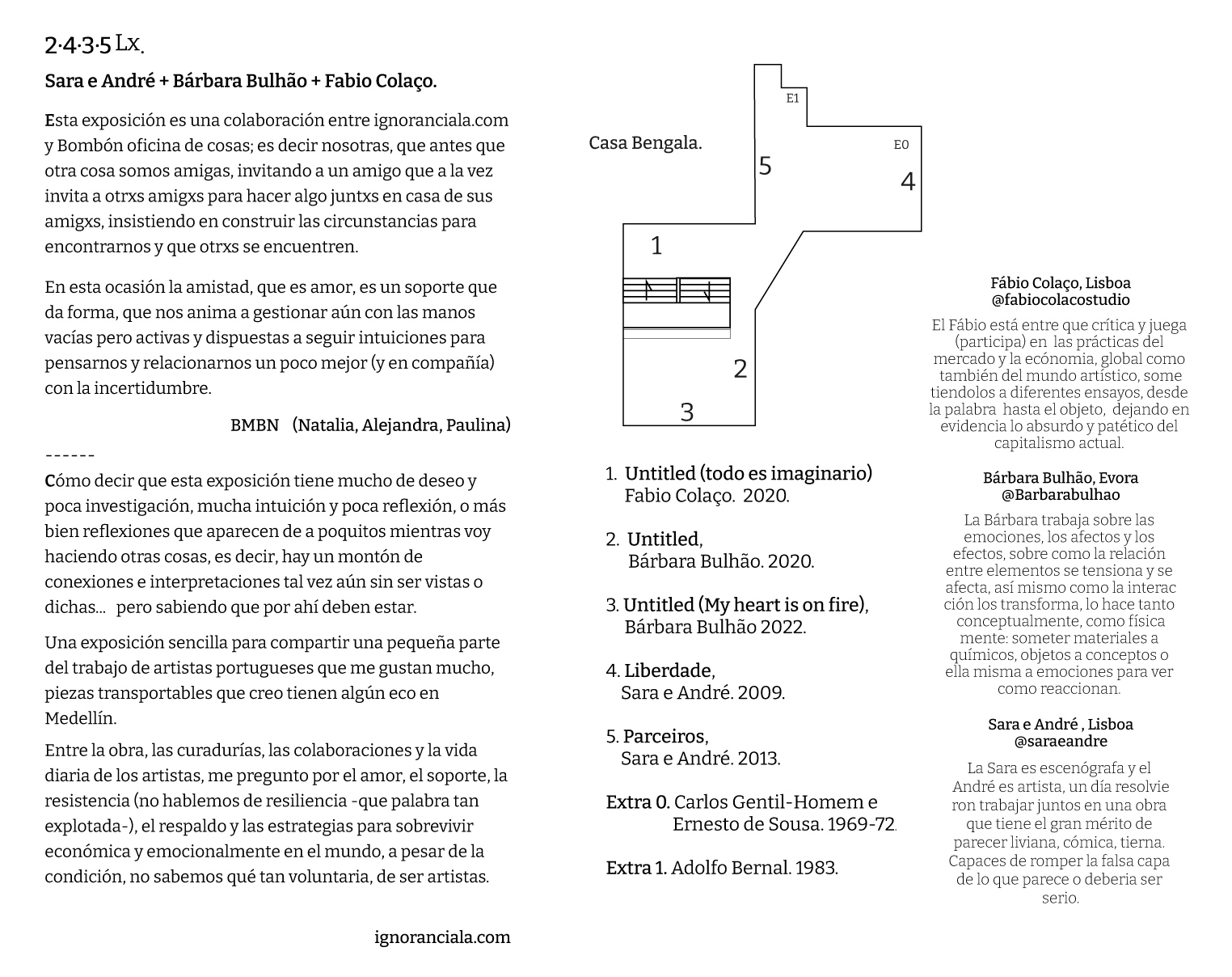 2·4·3·5 Lx.

Sara e André + Bárbara Bulhão + Fabio Colaço.

Esta exposición es una colaboración entre ignoranciala.com y Bombón oficina de cosas; es decir nosotras, que antes que otra cosa somos amigas, invitando a un amigo que a la vez invita a otrxs amigxs para hacer algo juntxs en casa de sus amigxs, insistiendo en construir las circunstancias para encontrarnos y que otrxs se encuentren.

En esta ocasión la amistad, que es amor, es un soporte que da forma, que nos anima a gestionar aún con las manos vacías pero activas y dispuestas a seguir intuiciones para pensarnos y relacionarnos un poco mejor (y en compañía) con la incertidumbre.

BMBN (Natalia, Alejandra, Paulina)

------

Cómo decir que esta exposición tiene mucho de deseo y poca investigación, mucha intuición y poca reflexión, o más bien reflexiones que aparecen de a poquitos mientras voy haciendo otras cosas, es decir, hay un montón de conexiones e interpretaciones tal vez aún sin ser vistas o dichas... pero sabiendo que por ahí deben estar.

Una exposición sencilla para compartir una pequeña parte del trabajo de artistas portugueses que me gustan mucho, piezas transportables que creo tienen algún eco en Medellín.

Entre la obra, las curadurías, las colaboraciones y la vida diaria de los artistas, me pregunto por el amor, el soporte, la resistencia (no hablemos de resiliencia -que palabra tan explotada-), el respaldo y las estrategias para sobrevivir económica y emocionalmente en el mundo, a pesar de la condición, no sabemos qué tan voluntaria, de ser artistas.

ignoranciala.com

Casa Bengala.

E1
E0
5
4
1
2
3

1. Untitled (todo es imaginario)
Fabio Colaço. 2020.

2. Untitled,
Bárbara Bulhão. 2020.

3. Untitled (My heart is on fire),
Bárbara Bulhão 2022.

4. Liberdade,
Sara e André. 2009.

5. Parceiros,
Sara e André. 2013.

Extra 0. Carlos Gentil-Homem e Ernesto de Sousa. 1969-72.

Extra 1. Adolfo Bernal. 1983.

Fábio Colaço, Lisboa
@fabiocolacostudio

El Fábio está entre que crítica y juega (participa) en las prácticas del mercado y la ecónomia, global como también del mundo artístico, some tiendolos a diferentes ensayos, desde la palabra hasta el objeto, dejando en evidencia lo absurdo y patético del capitalismo actual.

Bárbara Bulhão, Evora
@Barbarabulhao

La Bárbara trabaja sobre las emociones, los afectos y los efectos, sobre como la relación entre elementos se tensiona y se afecta, así mismo como la interac ción los transforma, lo hace tanto conceptualmente, como física mente: someter materiales a químicos, objetos a conceptos o ella misma a emociones para ver como reaccionan.

Sara e André , Lisboa
@saraeandre

La Sara es escenógrafa y el André es artista, un día resolvie ron trabajar juntos en una obra que tiene el gran mérito de parecer liviana, cómica, tierna. Capaces de romper la falsa capa de lo que parece o deberia ser serio.